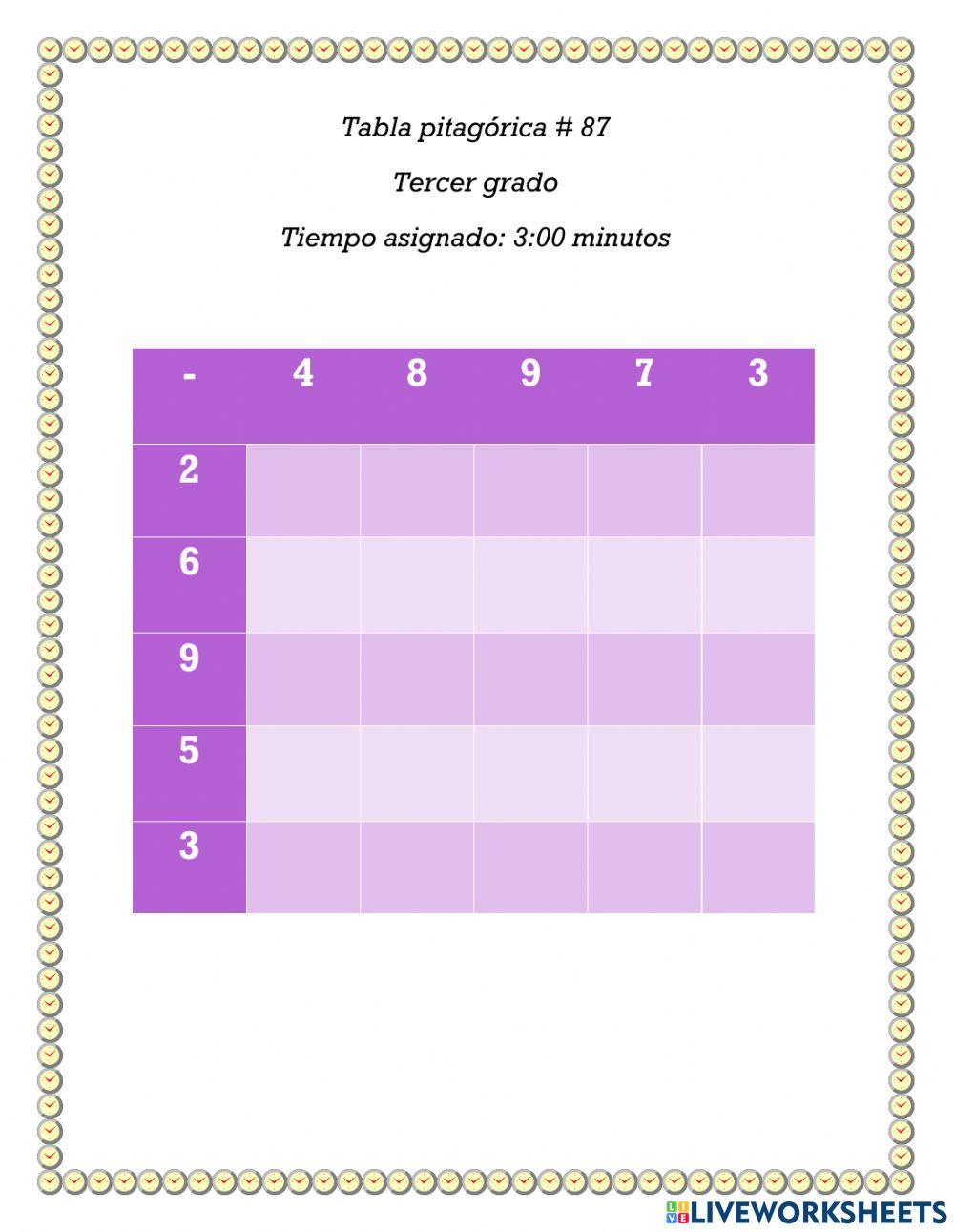 Tabla pitagórica # 87

Tercer grado

Tiempo asignado: 3:00 minutos

| - | 4 | 8 | 9 | 7 | 3 |
|---|---|---|---|---|---|
| 2 | | | | | |
| 6 | | | | | |
| 9 | | | | | |
| 5 | | | | | |
| 3 | | | | | |

LIVEWORKSHEETS